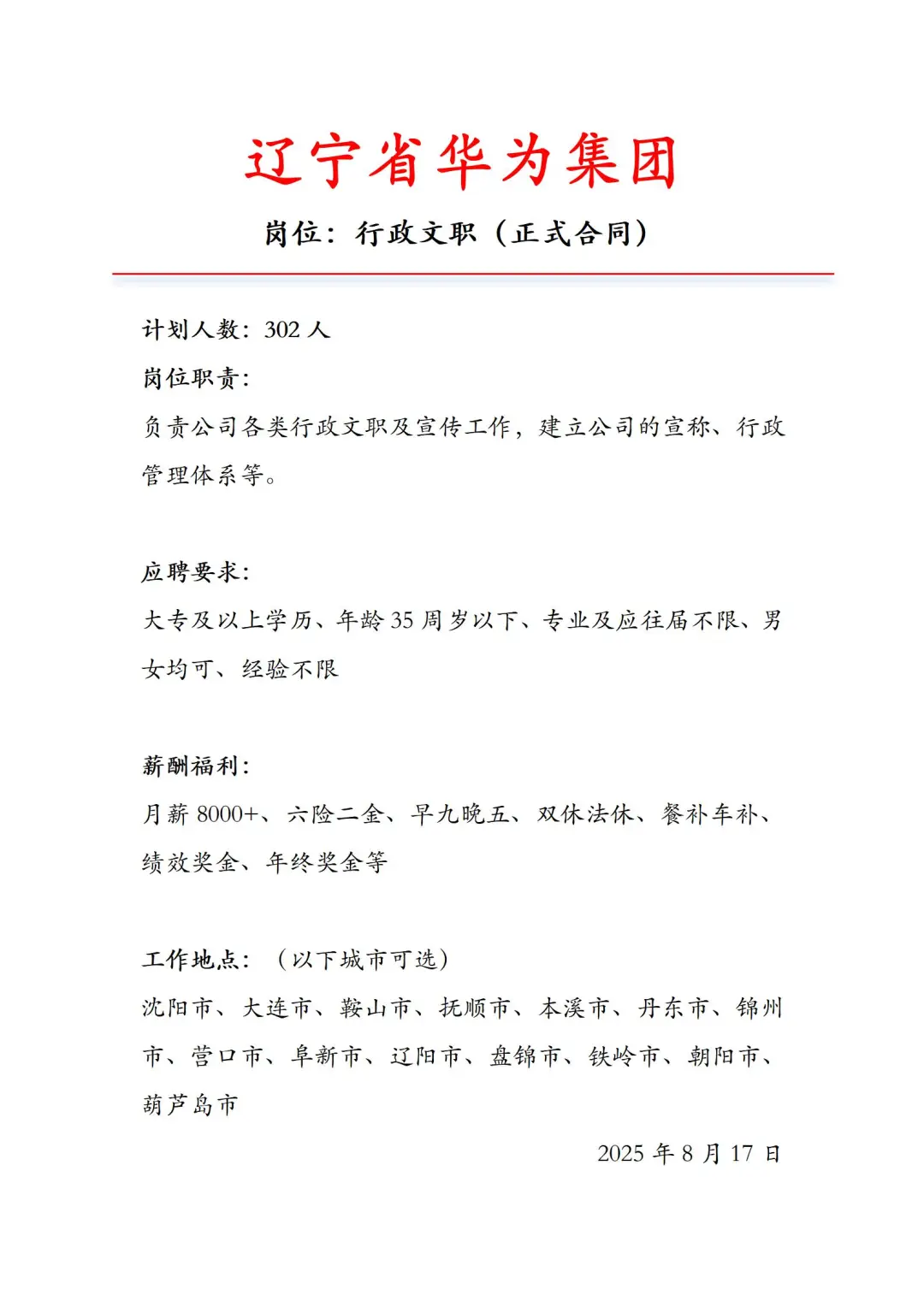 辽宁省华为集团

岗位：行政文职（正式合同）

计划人数：302 人

岗位职责：

负责公司各类行政文职及宣传工作，建立公司的宣称、行政管理体系等。

应聘要求：

大专及以上学历、年龄 35 周岁以下、专业及应往届不限、男女均可、经验不限

薪酬福利：

月薪 8000+、六险二金、早九晚五、双休法休、餐补车补、绩效奖金、年终奖金等

工作地点：（以下城市可选）

沈阳市、大连市、鞍山市、抚顺市、本溪市、丹东市、锦州市、营口市、阜新市、辽阳市、盘锦市、铁岭市、朝阳市、葫芦岛市

2025 年 8 月 17 日